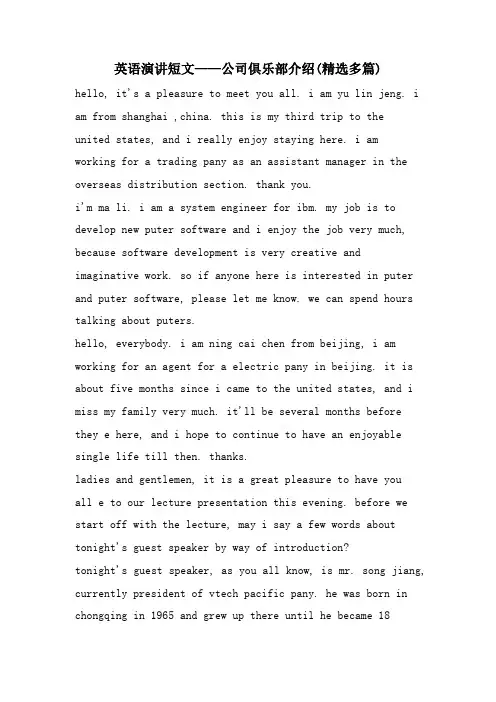 英语演讲短文——公司俱乐部介绍(精选多篇)

hello, it's a pleasure to meet you all. i am yu lin jeng. i am from shanghai ,china. this is my third trip to the united states, and i really enjoy staying here. i am working for a trading pany as an assistant manager in the overseas distribution section. thank you.

i'm ma li. i am a system engineer for ibm. my job is to develop new puter software and i enjoy the job very much, because software development is very creative and imaginative work. so if anyone here is interested in puter and puter software, please let me know. we can spend hours talking about puters.

hello, everybody. i am ning cai chen from beijing, i am working for an agent for a electric pany in beijing. it is about five months since i came to the united states, and i miss my family very much. it'll be several months before they e here, and i hope to continue to have an enjoyable single life till then. thanks.

ladies and gentlemen, it is a great pleasure to have you all e to our lecture presentation this evening. before we start off with the lecture, may i say a few words about tonight's guest speaker by way of introduction?

tonight's guest speaker, as you all know, is mr. song jiang, currently president of vtech pacific pany. he was born in chongqing in 1965 and grew up there until he became 18